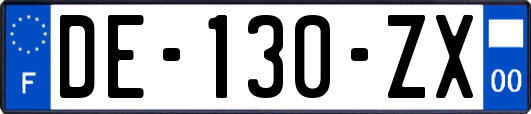 F
DE-130-ZX
00